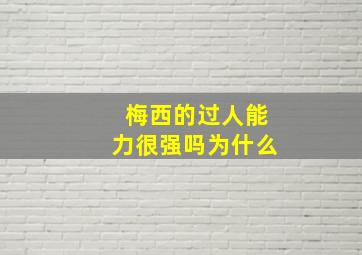 梅西的过人能力很强吗为什么